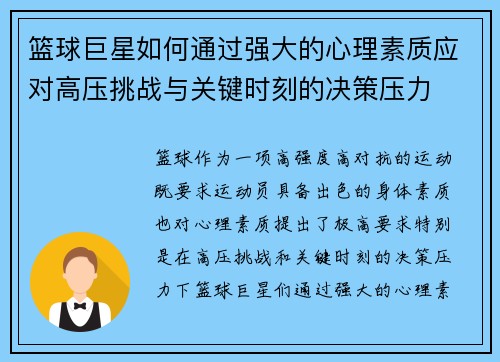 篮球巨星如何通过强大的心理素质应对高压挑战与关键时刻的决策压力

篮球作为一项高强度高对抗的运动既要求运动员具备出色的身体素质也对心理素质提出了极高要求特别是在高压挑战和关键时刻的决策压力下篮球巨星们通过强大的心理素